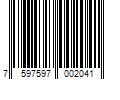 7 597597 002041